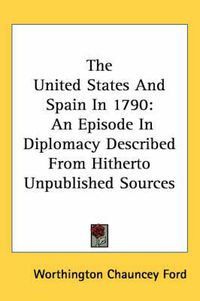 The United States And Spain In 1790: An Episode In Diplomacy Described From Hitherto Unpublished Sources

Worthington Chauncey Ford